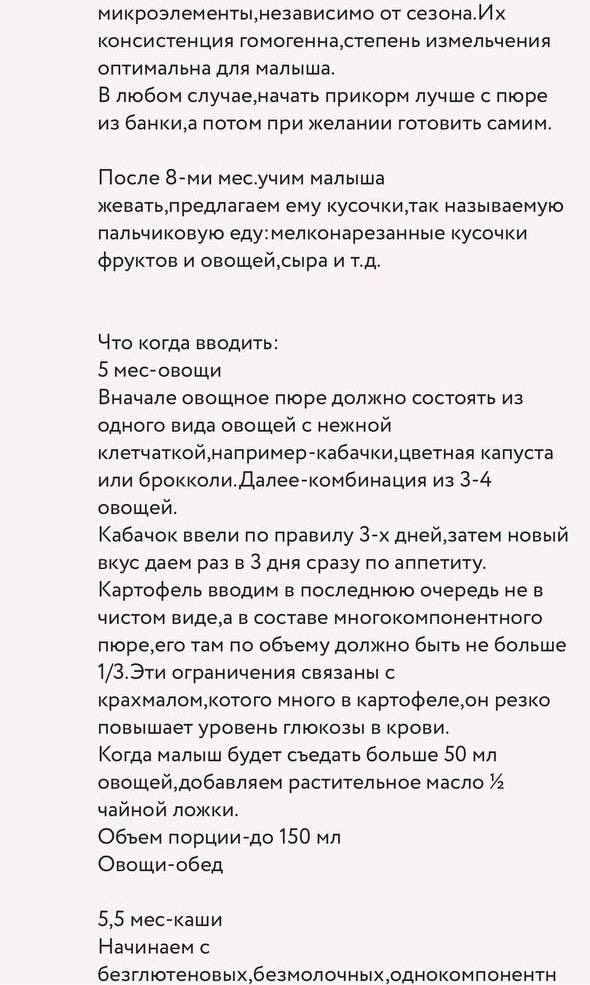 микроэлементы,независимо от сезона.Их консистенция гомогенна,степень измельчения оптимальна для малыша.
В любом случае,начать прикорм лучше с пюре из банки,а потом при желании готовить самим.

После 8-ми мес.учим малыша жевать,предлагаем ему кусочки,так называемую пальчиковую еду:мелконарезанные кусочки фруктов и овощей,сыра и т.д.

Что когда вводить:
5 мес-овощи
Вначале овощное пюре должно состоять из одного вида овощей с нежной клетчаткой,например-кабачки,цветная капуста или брокколи.Далее-комбинация из 3-4 овощей.
Кабачок ввели по правилу 3-х дней,затем новый вкус даем раз в 3 дня сразу по аппетиту.
Картофель вводим в последнюю очередь не в чистом виде,а в составе многокомпонентного пюре,его там по объему должно быть не больше 1/3.Эти ограничения связаны с крахмалом,котого много в картофеле,он резко повышает уровень глюкозы в крови.
Когда малыш будет съедать больше 50 мл овощей,добавляем растительное масло ½ чайной ложки.
Объем порции-до 150 мл
Овощи-обед

5,5 мес-каши
Начинаем с безглютеновых,безмолочных,однокомпонентн